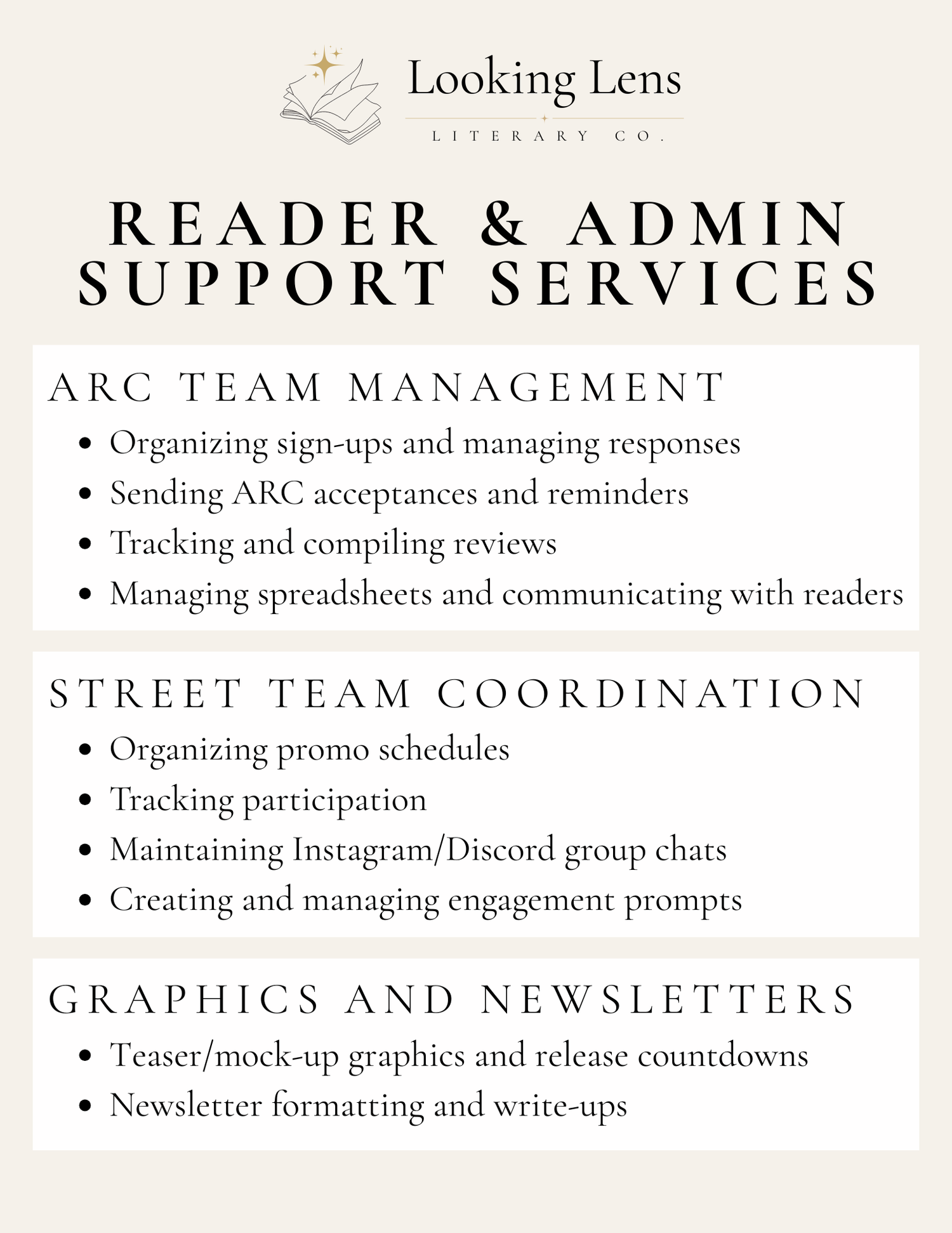 Looking Lens
LITERARY CO.

READER & ADMIN SUPPORT SERVICES

ARC TEAM MANAGEMENT

- Organizing sign-ups and managing responses
- Sending ARC acceptances and reminders
- Tracking and compiling reviews
- Managing spreadsheets and communicating with readers

STREET TEAM COORDINATION

- Organizing promo schedules
- Tracking participation
- Maintaining Instagram/Discord group chats
- Creating and managing engagement prompts

GRAPHICS AND NEWSLETTERS

- Teaser/mock-up graphics and release countdowns
- Newsletter formatting and write-ups